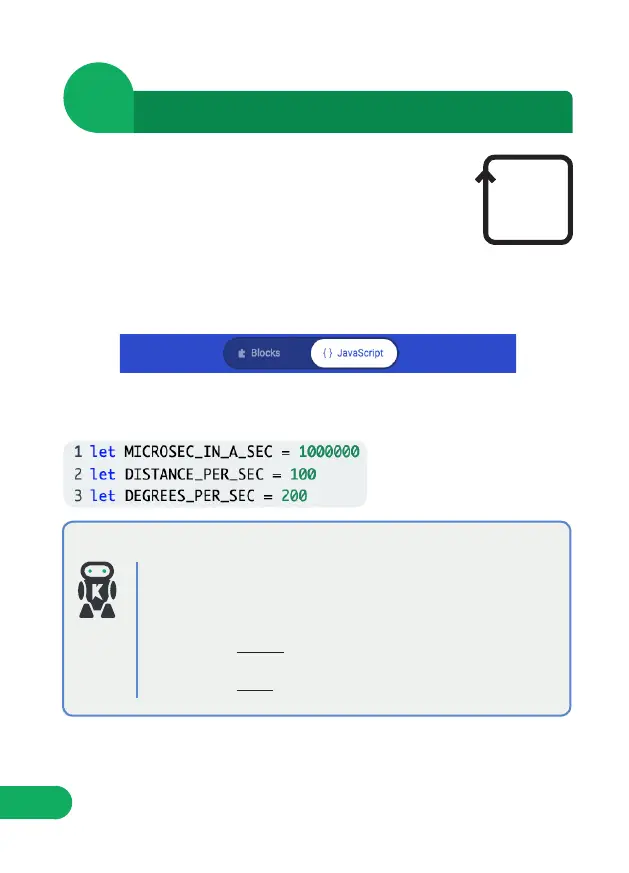 Blocks

{ } JavaScript

1 let MICROSEC_IN_A_SEC = 1000000
2 let DISTANCE_PER_SEC = 100
3 let DEGREES_PER_SEC = 200